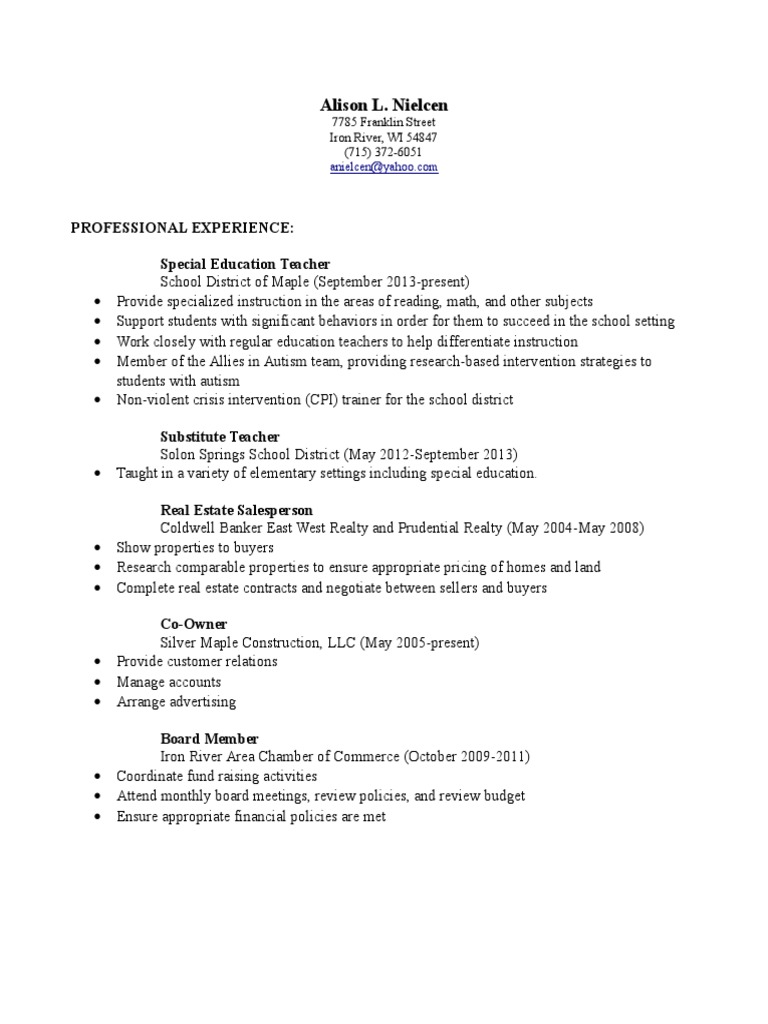 Alison L. Nielcen
7785 Franklin Street
Iron River, WI 54847
(715) 372-6051
anielcen@yahoo.com

PROFESSIONAL EXPERIENCE:

Special Education Teacher
School District of Maple (September 2013-present)
• Provide specialized instruction in the areas of reading, math, and other subjects
• Support students with significant behaviors in order for them to succeed in the school setting
• Work closely with regular education teachers to help differentiate instruction
• Member of the Allies in Autism team, providing research-based intervention strategies to students with autism
• Non-violent crisis intervention (CPI) trainer for the school district

Substitute Teacher
Solon Springs School District (May 2012-September 2013)
• Taught in a variety of elementary settings including special education.

Real Estate Salesperson
Coldwell Banker East West Realty and Prudential Realty (May 2004-May 2008)
• Show properties to buyers
• Research comparable properties to ensure appropriate pricing of homes and land
• Complete real estate contracts and negotiate between sellers and buyers

Co-Owner
Silver Maple Construction, LLC (May 2005-present)
• Provide customer relations
• Manage accounts
• Arrange advertising

Board Member
Iron River Area Chamber of Commerce (October 2009-2011)
• Coordinate fund raising activities
• Attend monthly board meetings, review policies, and review budget
• Ensure appropriate financial policies are met